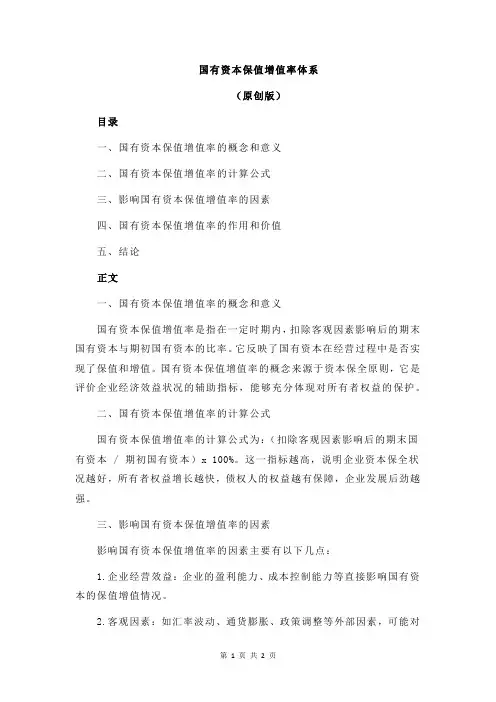 国有资本保值增值率体系

（原创版）

目录

一、国有资本保值增值率的概念和意义

二、国有资本保值增值率的计算公式

三、影响国有资本保值增值率的因素

四、国有资本保值增值率的作用和价值

五、结论

正文

一、国有资本保值增值率的概念和意义

国有资本保值增值率是指在一定时期内，扣除客观因素影响后的期末国有资本与期初国有资本的比率。它反映了国有资本在经营过程中是否实现了保值和增值。国有资本保值增值率的概念来源于资本保全原则，它是评价企业经济效益状况的辅助指标，能够充分体现对所有者权益的保护。

二、国有资本保值增值率的计算公式

国有资本保值增值率的计算公式为：（扣除客观因素影响后的期末国有资本 / 期初国有资本）x 100%。这一指标越高，说明企业资本保全状况越好，所有者权益增长越快，债权人的权益越有保障，企业发展后劲越强。

三、影响国有资本保值增值率的因素

影响国有资本保值增值率的因素主要有以下几点：

1. 企业经营效益：企业的盈利能力、成本控制能力等直接影响国有资本的保值增值情况。

2. 客观因素：如汇率波动、通货膨胀、政策调整等外部因素，可能对

第 1 页 共 2 页